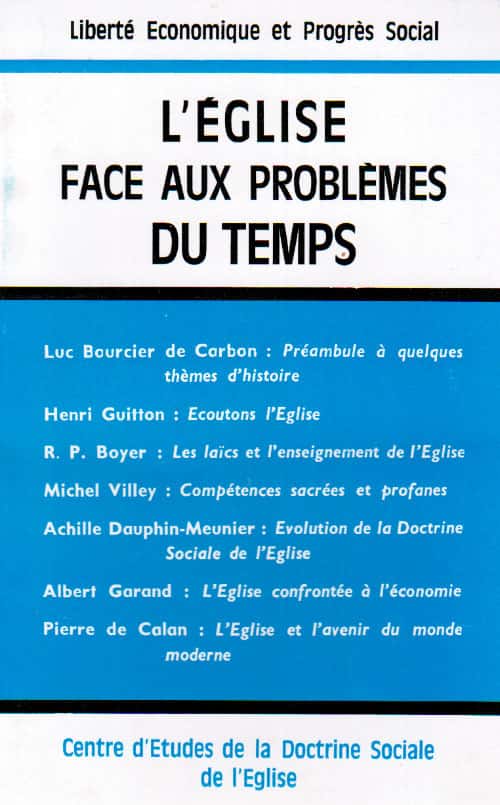 Liberté Economique et Progrès Social

L'ÉGLISE
FACE AUX PROBLÈMES
DU TEMPS

Luc Bourcier de Carbon : Préambule à quelques thèmes d'histoire

Henri Guitton : Ecoutons l'Eglise

R. P. Boyer : Les laïcs et l'enseignement de l'Eglise

Michel Villey : Compétences sacrées et profanes

Achille Dauphin-Meunier : Evolution de la Doctrine Sociale de l'Eglise

Albert Garand : L'Eglise confrontée à l'économie

Pierre de Calan : L'Eglise et l'avenir du monde moderne

Centre d'Etudes de la Doctrine Sociale de l'Eglise